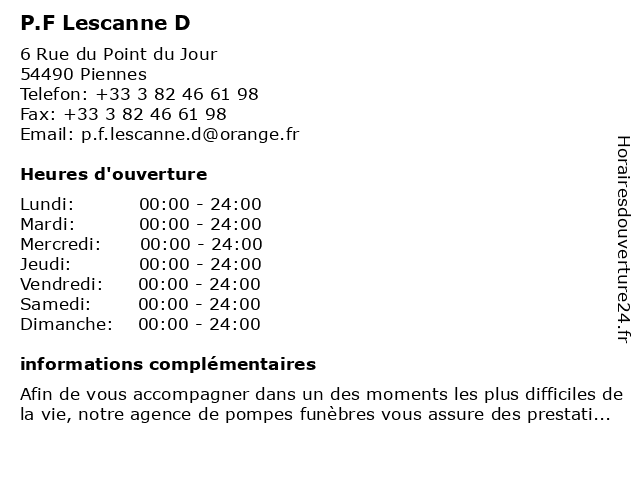 P.F Lescanne D

6 Rue du Point du Jour
54490 Piennes
Telefon: +33 3 82 46 61 98
Fax: +33 3 82 46 61 98
Email: p.f.lescanne.d@orange.fr

Heures d'ouverture

| | |
|---|---|
| Lundi: | 00:00 - 24:00 |
| Mardi: | 00:00 - 24:00 |
| Mercredi: | 00:00 - 24:00 |
| Jeudi: | 00:00 - 24:00 |
| Vendredi: | 00:00 - 24:00 |
| Samedi: | 00:00 - 24:00 |
| Dimanche: | 00:00 - 24:00 |

informations complémentaires

Afin de vous accompagner dans un des moments les plus difficiles de la vie, notre agence de pompes funèbres vous assure des prestati...

Horairesdouverture24.fr